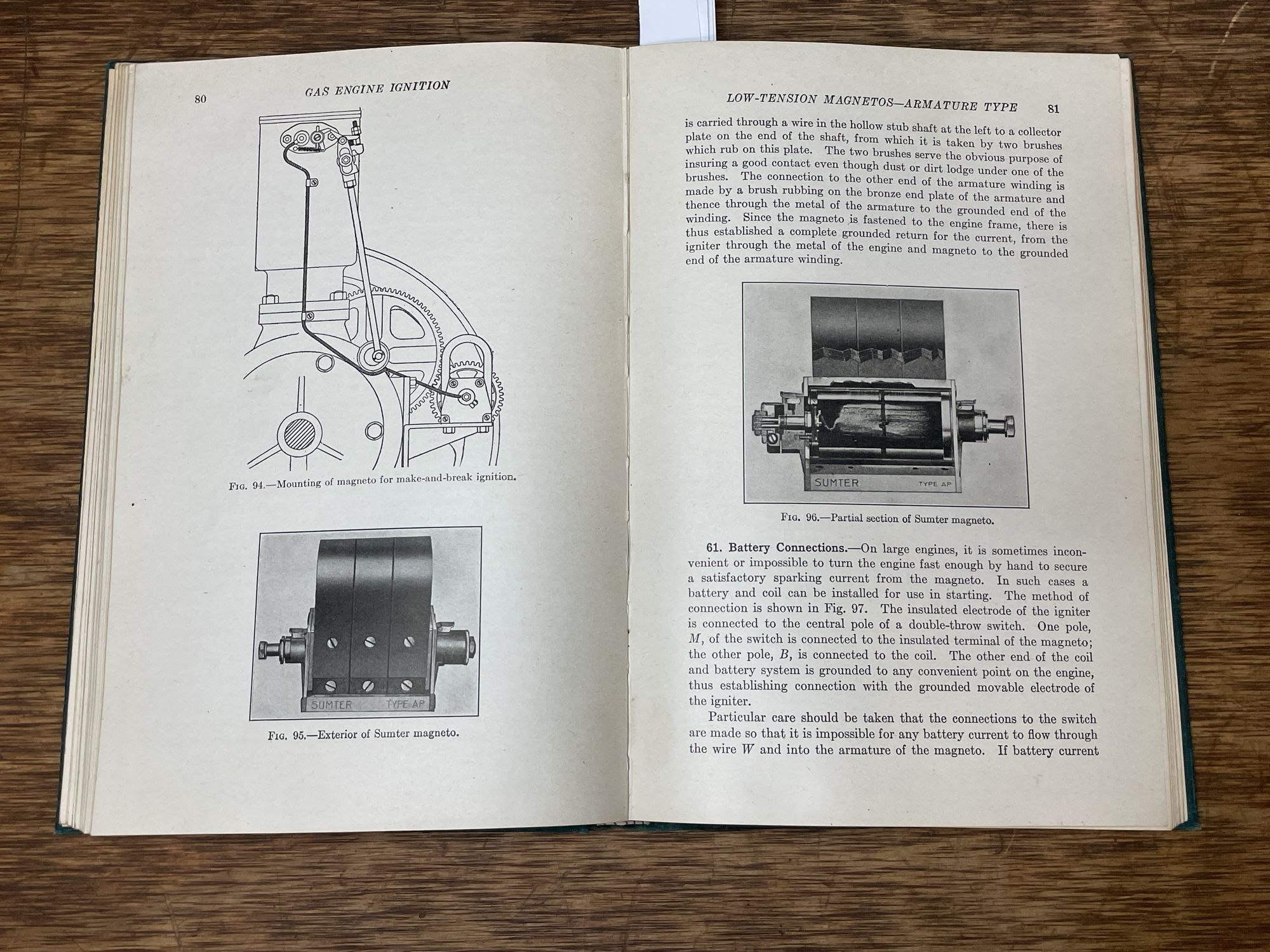 80 GAS ENGINE IGNITION

Fig. 94.—Mounting of magneto for make-and-break ignition.

SUMTER TYPE AP

Fig. 95.—Exterior of Sumter magneto.

LOW-TENSION MAGNETOS—ARMATURE TYPE 81

is carried through a wire in the hollow stub shaft at the left to a collector plate on the end of the shaft, from which it is taken by two brushes which rub on this plate. The two brushes serve the obvious purpose of insuring a good contact even though dust or dirt lodge under one of the brushes. The connection to the other end of the armature winding is made by a brush rubbing on the bronze end plate of the armature and thence through the metal of the armature to the grounded end of the winding. Since the magneto is fastened to the engine frame, there is thus established a complete grounded return for the current, from the igniter through the metal of the engine and magneto to the grounded end of the armature winding.

SUMTER TYPE AP

Fig. 96.—Partial section of Sumter magneto.

61. Battery Connections.—On large engines, it is sometimes inconvenient or impossible to turn the engine fast enough by hand to secure a satisfactory sparking current from the magneto. In such cases a battery and coil can be installed for use in starting. The method of connection is shown in Fig. 97. The insulated electrode of the igniter is connected to the central pole of a double-throw switch. One pole, $M$, of the switch is connected to the insulated terminal of the magneto; the other pole, $B$, is connected to the coil. The other end of the coil and battery system is grounded to any convenient point on the engine, thus establishing connection with the grounded movable electrode of the igniter.

Particular care should be taken that the connections to the switch are made so that it is impossible for any battery current to flow through the wire $W$ and into the armature of the magneto. If battery current